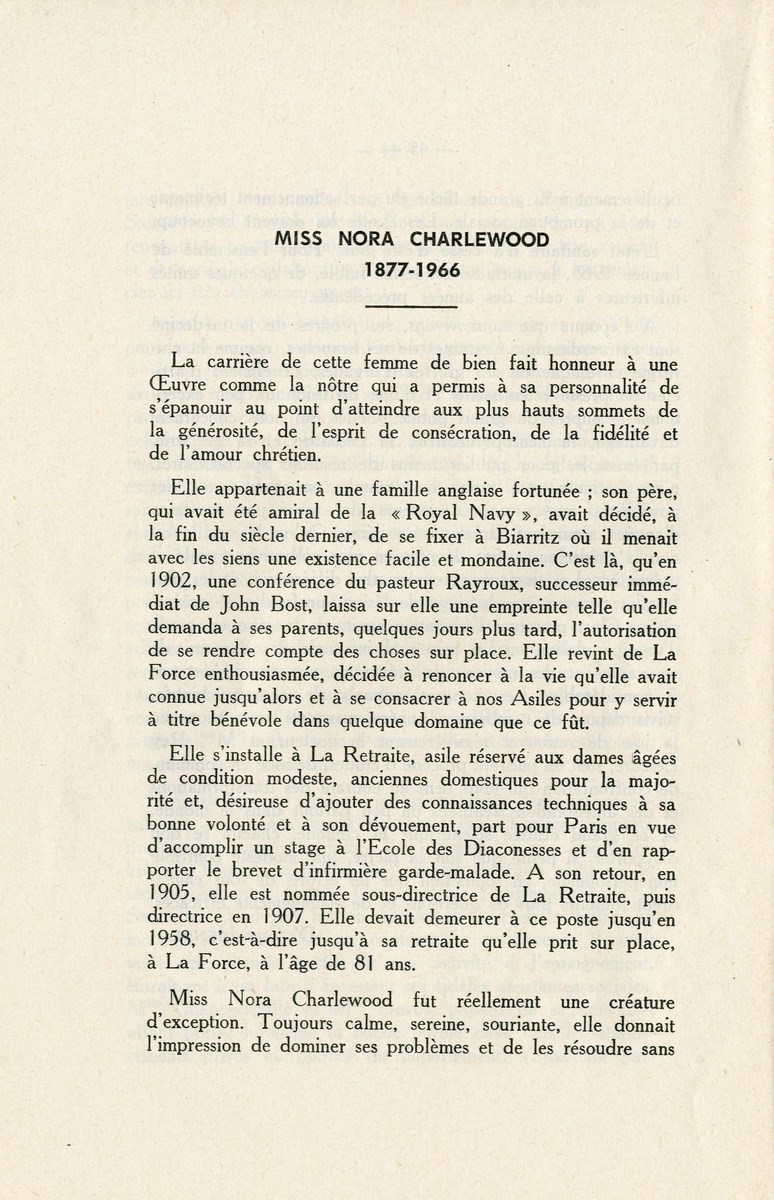 MISS NORA CHARLEWOOD

1877-1966

La carrière de cette femme de bien fait honneur à une Œuvre comme la nôtre qui a permis à sa personnalité de s'épanouir au point d'atteindre aux plus hauts sommets de la générosité, de l'esprit de consécration, de la fidélité et de l'amour chrétien.

Elle appartenait à une famille anglaise fortunée ; son père, qui avait été amiral de la « Royal Navy », avait décidé, à la fin du siècle dernier, de se fixer à Biarritz où il menait avec les siens une existence facile et mondaine. C'est là, qu'en 1902, une conférence du pasteur Rayroux, successeur immédiat de John Bost, laissa sur elle une empreinte telle qu'elle demanda à ses parents, quelques jours plus tard, l'autorisation de se rendre compte des choses sur place. Elle revint de La Force enthousiasmée, décidée à renoncer à la vie qu'elle avait connue jusqu'alors et à se consacrer à nos Asiles pour y servir à titre bénévole dans quelque domaine que ce fût.

Elle s'installe à La Retraite, asile réservé aux dames âgées de condition modeste, anciennes domestiques pour la majorité et, désireuse d'ajouter des connaissances techniques à sa bonne volonté et à son dévouement, part pour Paris en vue d'accomplir un stage à l'Ecole des Diaconesses et d'en rapporter le brevet d'infirmière garde-malade. A son retour, en 1905, elle est nommée sous-directrice de La Retraite, puis directrice en 1907. Elle devait demeurer à ce poste jusqu'en 1958, c'est-à-dire jusqu'à sa retraite qu'elle prit sur place, à La Force, à l'âge de 81 ans.

Miss Nora Charlewood fut réellement une créature d'exception. Toujours calme, sereine, souriante, elle donnait l'impression de dominer ses problèmes et de les résoudre sans